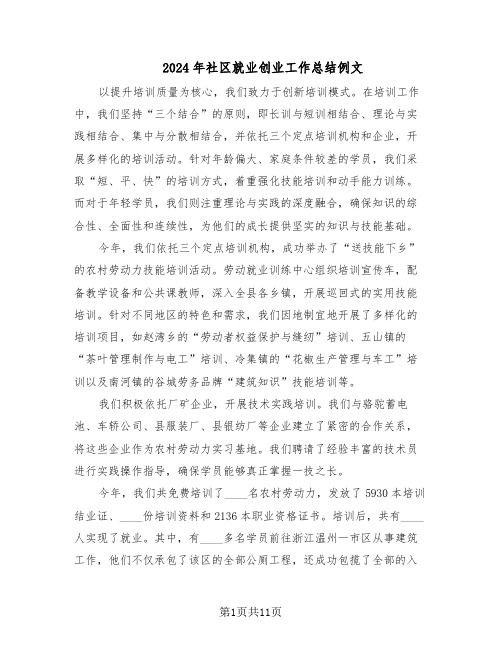 2024年社区就业创业工作总结例文

以提升培训质量为核心，我们致力于创新培训模式。在培训工作中，我们坚持“三个结合”的原则，即长训与短训相结合、理论与实践相结合、集中与分散相结合，并依托三个定点培训机构和企业，开展多样化的培训活动。针对年龄偏大、家庭条件较差的学员，我们采取“短、平、快”的培训方式，着重强化技能培训和动手能力训练。而对于年轻学员，我们则注重理论与实践的深度融合，确保知识的综合性、全面性和连续性，为他们的成长提供坚实的知识与技能基础。

今年，我们依托三个定点培训机构，成功举办了“送技能下乡”的农村劳动力技能培训活动。劳动就业训练中心组织培训宣传车，配备教学设备和公共课教师，深入全县各乡镇，开展巡回式的实用技能培训。针对不同地区的特色和需求，我们因地制宜地开展了多样化的培训项目，如赵湾乡的“劳动者权益保护与缝纫”培训、五山镇的“茶叶管理制作与电工”培训、冷集镇的“花椒生产管理与车工”培训以及南河镇的谷城劳务品牌“建筑知识”技能培训等。

我们积极依托厂矿企业，开展技术实践培训。我们与骆驼蓄电池、车轿公司、县服装厂、县银纺厂等企业建立了紧密的合作关系，将这些企业作为农村劳动力实习基地。我们聘请了经验丰富的技术员进行实践操作指导，确保学员能够真正掌握一技之长。

今年，我们共免费培训了____名农村劳动力，发放了5930本培训结业证、____份培训资料和2136本职业资格证书。培训后，共有____人实现了就业。其中，有____多名学员前往浙江温州一市区从事建筑工作，他们不仅承包了该区的全部公厕工程，还成功包揽了全部的入

第1页共11页